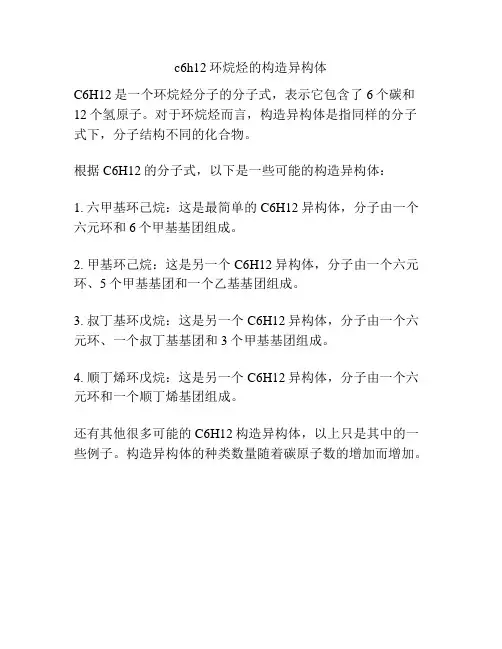 c6h12 环烷烃的构造异构体

C6H12 是一个环烷烃分子的分子式，表示它包含了 6 个碳和 12 个氢原子。对于环烷烃而言，构造异构体是指同样的分子式下，分子结构不同的化合物。

根据 C6H12 的分子式，以下是一些可能的构造异构体：

1. 六甲基环己烷：这是最简单的 C6H12 异构体，分子由一个六元环和 6 个甲基基团组成。

2. 甲基环己烷：这是另一个 C6H12 异构体，分子由一个六元环、5 个甲基基团和一个乙基基团组成。

3. 叔丁基环戊烷：这是另一个 C6H12 异构体，分子由一个六元环、一个叔丁基基团和 3 个甲基基团组成。

4. 顺丁烯环戊烷：这是另一个 C6H12 异构体，分子由一个六元环和一个顺丁烯基团组成。

还有其他很多可能的 C6H12 构造异构体，以上只是其中的一些例子。构造异构体的种类数量随着碳原子数的增加而增加。